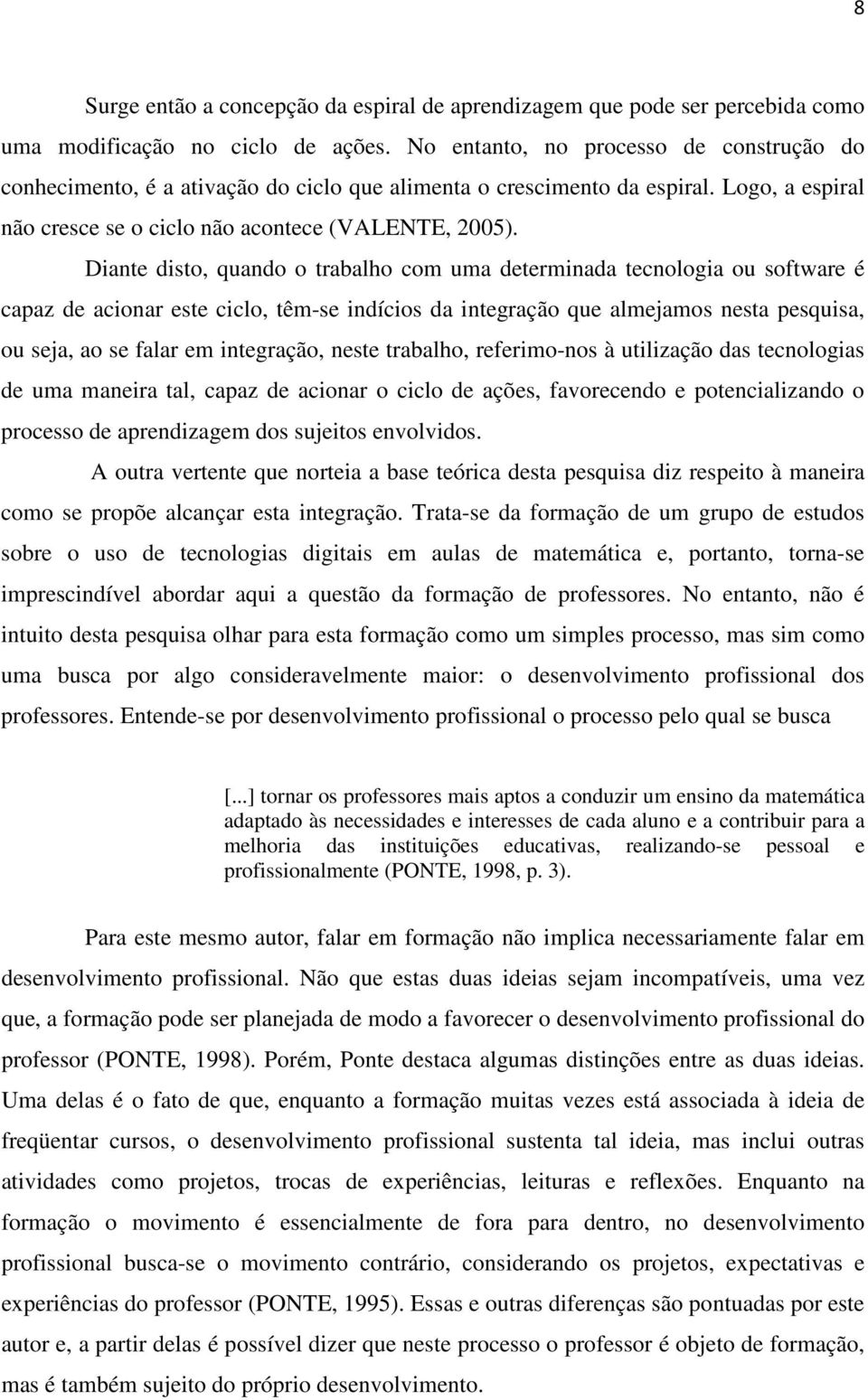 8

Surge então a concepção da espiral de aprendizagem que pode ser percebida como uma modificação no ciclo de ações. No entanto, no processo de construção do conhecimento, é a ativação do ciclo que alimenta o crescimento da espiral. Logo, a espiral não cresce se o ciclo não acontece (VALENTE, 2005).

Diante disto, quando o trabalho com uma determinada tecnologia ou software é capaz de acionar este ciclo, têm-se indícios da integração que almejamos nesta pesquisa, ou seja, ao se falar em integração, neste trabalho, referimo-nos à utilização das tecnologias de uma maneira tal, capaz de acionar o ciclo de ações, favorecendo e potencializando o processo de aprendizagem dos sujeitos envolvidos.

A outra vertente que norteia a base teórica desta pesquisa diz respeito à maneira como se propõe alcançar esta integração. Trata-se da formação de um grupo de estudos sobre o uso de tecnologias digitais em aulas de matemática e, portanto, torna-se imprescindível abordar aqui a questão da formação de professores. No entanto, não é intuito desta pesquisa olhar para esta formação como um simples processo, mas sim como uma busca por algo consideravelmente maior: o desenvolvimento profissional dos professores. Entende-se por desenvolvimento profissional o processo pelo qual se busca

[...] tornar os professores mais aptos a conduzir um ensino da matemática adaptado às necessidades e interesses de cada aluno e a contribuir para a melhoria das instituições educativas, realizando-se pessoal e profissionalmente (PONTE, 1998, p. 3).

Para este mesmo autor, falar em formação não implica necessariamente falar em desenvolvimento profissional. Não que estas duas ideias sejam incompatíveis, uma vez que, a formação pode ser planejada de modo a favorecer o desenvolvimento profissional do professor (PONTE, 1998). Porém, Ponte destaca algumas distinções entre as duas ideias. Uma delas é o fato de que, enquanto a formação muitas vezes está associada à ideia de freqüentar cursos, o desenvolvimento profissional sustenta tal ideia, mas inclui outras atividades como projetos, trocas de experiências, leituras e reflexões. Enquanto na formação o movimento é essencialmente de fora para dentro, no desenvolvimento profissional busca-se o movimento contrário, considerando os projetos, expectativas e experiências do professor (PONTE, 1995). Essas e outras diferenças são pontuadas por este autor e, a partir delas é possível dizer que neste processo o professor é objeto de formação, mas é também sujeito do próprio desenvolvimento.